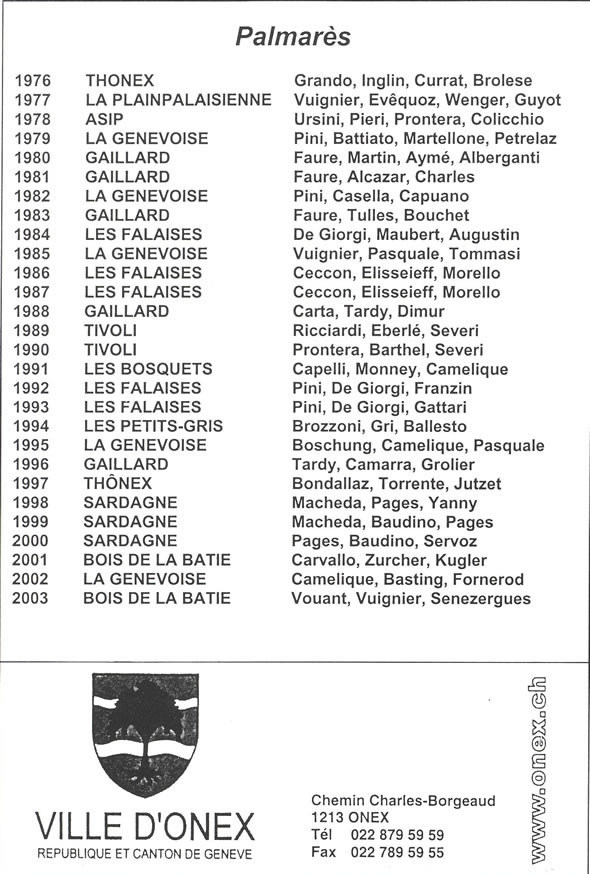 Palmarès

| | | |
|---|---|---|
| 1976 | THONEX | Grando, Inglin, Currat, Brolese |
| 1977 | LA PLAINPALAISIENNE | Vuignier, Evêquoz, Wenger, Guyot |
| 1978 | ASIP | Ursini, Pieri, Prontera, Colicchio |
| 1979 | LA GENEVOISE | Pini, Battiato, Martellone, Petrelaz |
| 1980 | GAILLARD | Faure, Martin, Aymé, Alberganti |
| 1981 | GAILLARD | Faure, Alcazar, Charles |
| 1982 | LA GENEVOISE | Pini, Casella, Capuano |
| 1983 | GAILLARD | Faure, Tulles, Bouchet |
| 1984 | LES FALAISES | De Giorgi, Maubert, Augustin |
| 1985 | LA GENEVOISE | Vuignier, Pasquale, Tommasi |
| 1986 | LES FALAISES | Ceccon, Elisseieff, Morello |
| 1987 | LES FALAISES | Ceccon, Elisseieff, Morello |
| 1988 | GAILLARD | Carta, Tardy, Dimur |
| 1989 | TIVOLI | Ricciardi, Eberlé, Severi |
| 1990 | TIVOLI | Prontera, Barthel, Severi |
| 1991 | LES BOSQUETS | Capelli, Monney, Camelique |
| 1992 | LES FALAISES | Pini, De Giorgi, Franzin |
| 1993 | LES FALAISES | Pini, De Giorgi, Gattari |
| 1994 | LES PETITS-GRIS | Brozzoni, Gri, Ballesto |
| 1995 | LA GENEVOISE | Boschung, Camelique, Pasquale |
| 1996 | GAILLARD | Tardy, Camarra, Grolier |
| 1997 | THÔNEX | Bondallaz, Torrente, Jutzet |
| 1998 | SARDAGNE | Macheda, Pages, Yanny |
| 1999 | SARDAGNE | Macheda, Baudino, Pages |
| 2000 | SARDAGNE | Pages, Baudino, Servoz |
| 2001 | BOIS DE LA BATIE | Carvallo, Zurcher, Kugler |
| 2002 | LA GENEVOISE | Camelique, Basting, Fornerod |
| 2003 | BOIS DE LA BATIE | Vouant, Vuignier, Senezergues |

VILLE D'ONEX
REPUBLIQUE ET CANTON DE GENEVE

Chemin Charles-Borgeaud
1213 ONEX
Tél 022 879 59 59
Fax 022 789 59 55

www.onex.ch